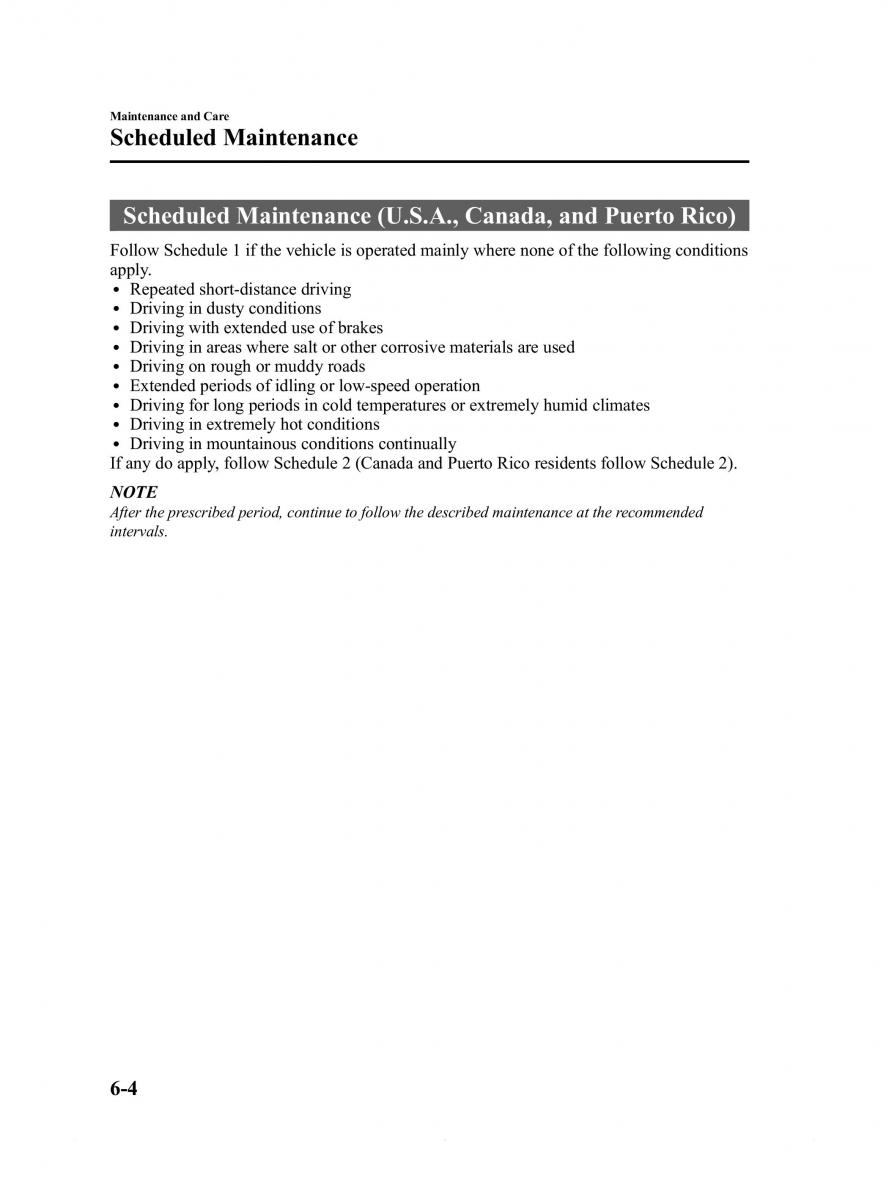 Maintenance and Care

Scheduled Maintenance

Scheduled Maintenance (U.S.A., Canada, and Puerto Rico)

Follow Schedule 1 if the vehicle is operated mainly where none of the following conditions apply.
• Repeated short-distance driving
• Driving in dusty conditions
• Driving with extended use of brakes
• Driving in areas where salt or other corrosive materials are used
• Driving on rough or muddy roads
• Extended periods of idling or low-speed operation
• Driving for long periods in cold temperatures or extremely humid climates
• Driving in extremely hot conditions
• Driving in mountainous conditions continually
If any do apply, follow Schedule 2 (Canada and Puerto Rico residents follow Schedule 2).

NOTE
After the prescribed period, continue to follow the described maintenance at the recommended intervals.

6-4